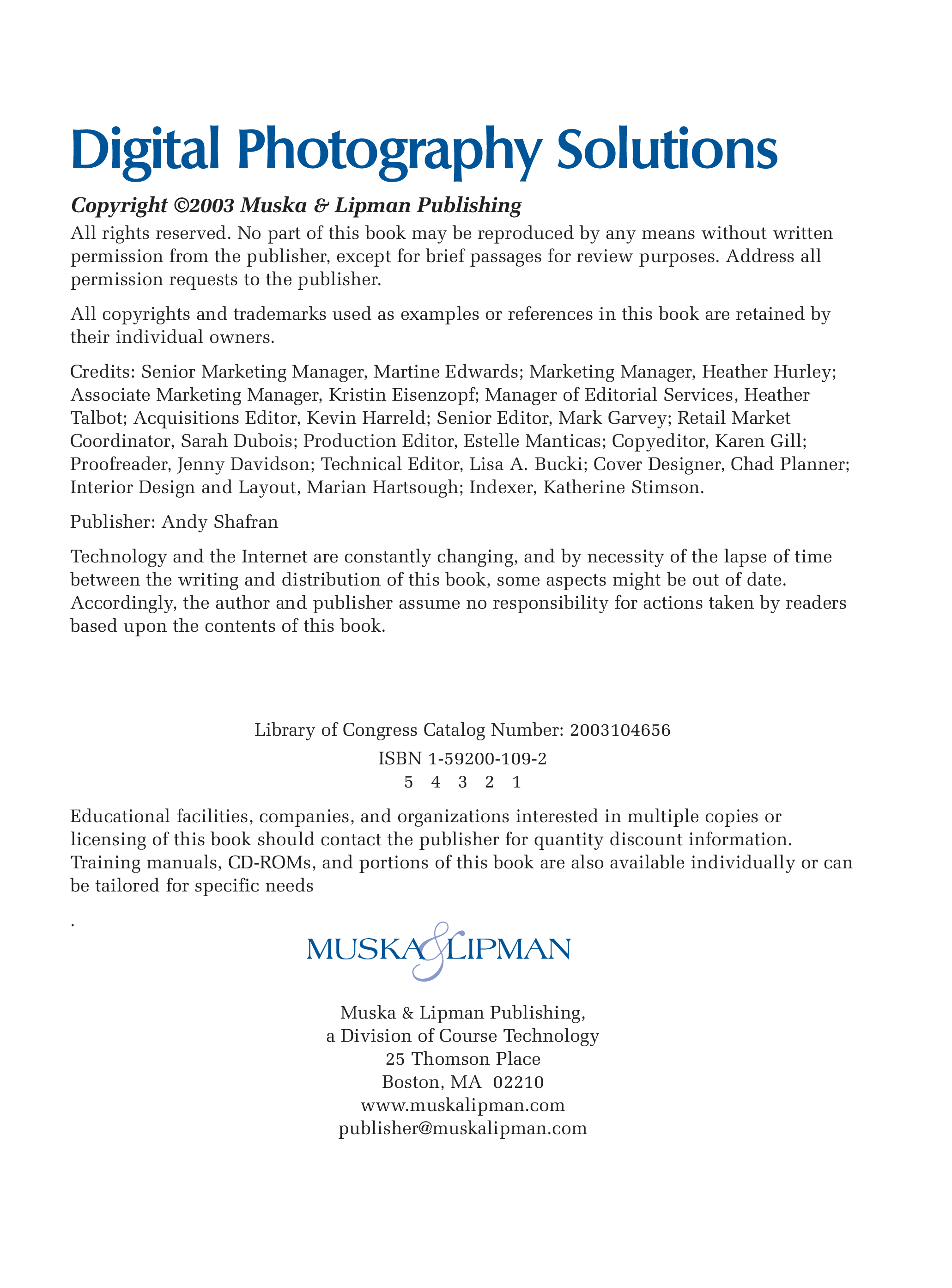 Digital Photography Solutions

Copyright ©2003 Muska & Lipman Publishing

All rights reserved. No part of this book may be reproduced by any means without written permission from the publisher, except for brief passages for review purposes. Address all permission requests to the publisher.

All copyrights and trademarks used as examples or references in this book are retained by their individual owners.

Credits: Senior Marketing Manager, Martine Edwards; Marketing Manager, Heather Hurley; Associate Marketing Manager, Kristin Eisenzopf; Manager of Editorial Services, Heather Talbot; Acquisitions Editor, Kevin Harreld; Senior Editor, Mark Garvey; Retail Market Coordinator, Sarah Dubois; Production Editor, Estelle Manticas; Copyeditor, Karen Gill; Proofreader, Jenny Davidson; Technical Editor, Lisa A. Bucki; Cover Designer, Chad Planner; Interior Design and Layout, Marian Hartsough; Indexer, Katherine Stimson.

Publisher: Andy Shafran

Technology and the Internet are constantly changing, and by necessity of the lapse of time between the writing and distribution of this book, some aspects might be out of date. Accordingly, the author and publisher assume no responsibility for actions taken by readers based upon the contents of this book.

Library of Congress Catalog Number: 2003104656

ISBN 1-59200-109-2

5 4 3 2 1

Educational facilities, companies, and organizations interested in multiple copies or licensing of this book should contact the publisher for quantity discount information. Training manuals, CD-ROMs, and portions of this book are also available individually or can be tailored for specific needs

.

MUSKA & LIPMAN

Muska & Lipman Publishing,
a Division of Course Technology
25 Thomson Place
Boston, MA 02210
www.muskalipman.com
publisher@muskalipman.com